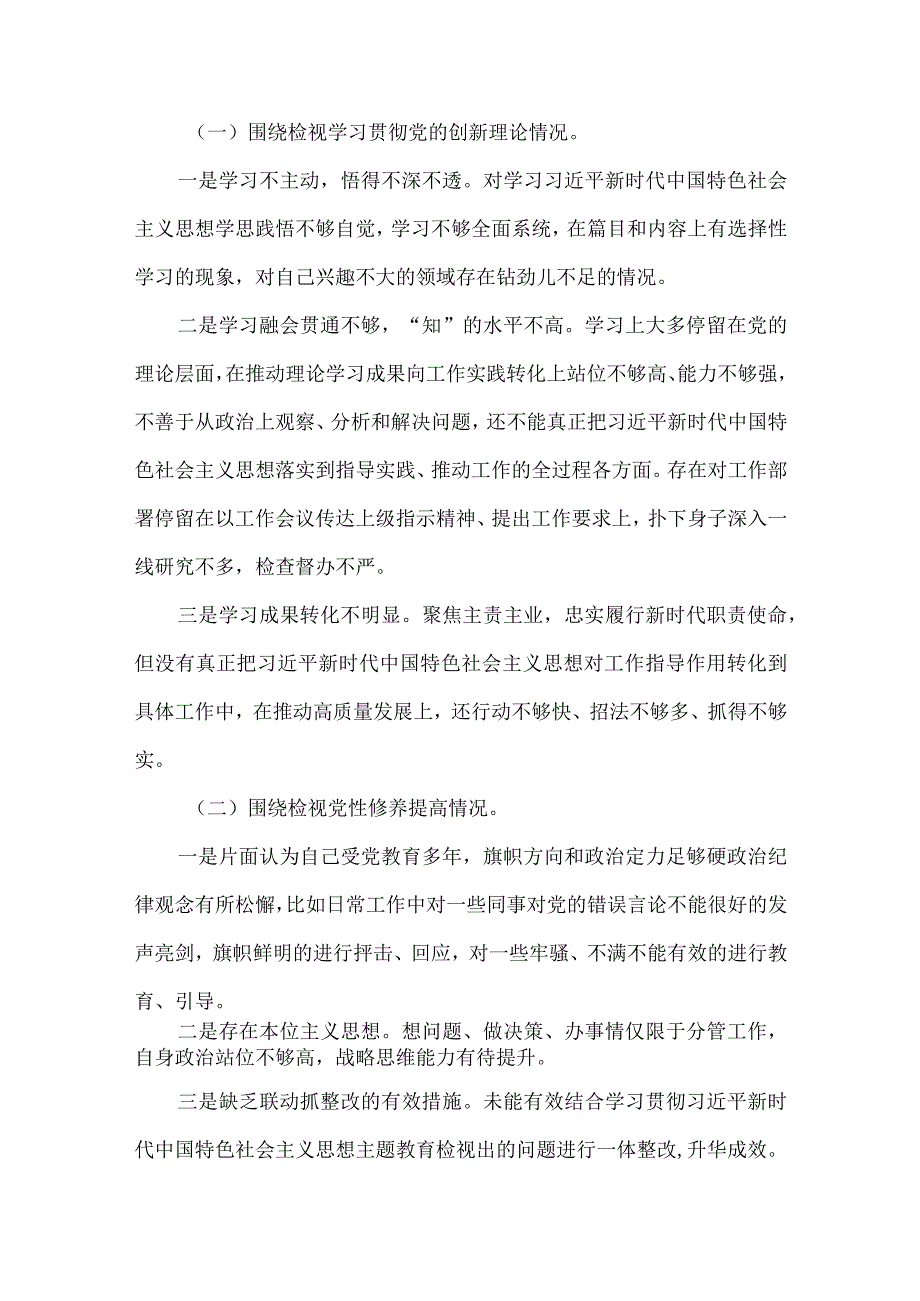 （一）围绕检视学习贯彻党的创新理论情况。

一是学习不主动，悟得不深不透。对学习习近平新时代中国特色社会主义思想学思践悟不够自觉，学习不够全面系统，在篇目和内容上有选择性学习的现象，对自己兴趣不大的领域存在钻劲儿不足的情况。

二是学习融会贯通不够，“知”的水平不高。学习上大多停留在党的理论层面，在推动理论学习成果向工作实践转化上站位不够高、能力不够强，不善于从政治上观察、分析和解决问题，还不能真正把习近平新时代中国特色社会主义思想落实到指导实践、推动工作的全过程各方面。存在对工作部署停留在以工作会议传达上级指示精神、提出工作要求上，扑下身子深入一线研究不多，检查督办不严。

三是学习成果转化不明显。聚焦主责主业，忠实履行新时代职责使命，但没有真正把习近平新时代中国特色社会主义思想对工作指导作用转化到具体工作中，在推动高质量发展上，还行动不够快、招法不够多、抓得不够实。

（二）围绕检视党性修养提高情况。

一是片面认为自己受党教育多年，旗帜方向和政治定力足够硬政治纪律观念有所松懈，比如日常工作中对一些同事对党的错误言论不能很好的发声亮剑，旗帜鲜明的进行抨击、回应，对一些牢骚、不满不能有效的进行教育、引导。

二是存在本位主义思想。想问题、做决策、办事情仅限于分管工作，自身政治站位不够高，战略思维能力有待提升。

三是缺乏联动抓整改的有效措施。未能有效结合学习贯彻习近平新时代中国特色社会主义思想主题教育检视出的问题进行一体整改，升华成效。